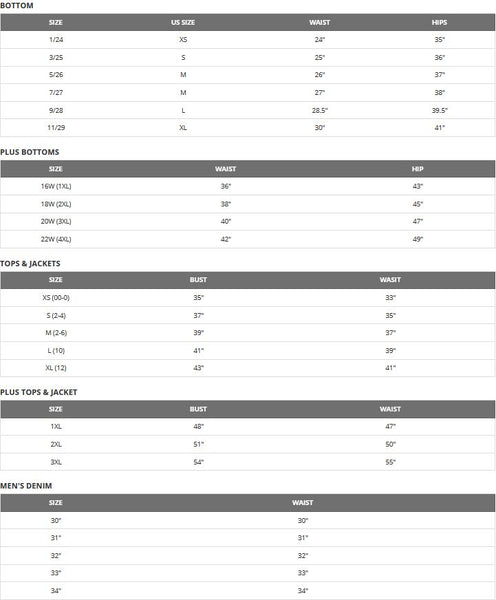 BOTTOM

| SIZE | US SIZE | WAIST | HIPS |
|---|---|---|---|
| 1/24 | XS | 24" | 35" |
| 3/25 | S | 25" | 36" |
| 5/26 | M | 26" | 37" |
| 7/27 | M | 27" | 38" |
| 9/28 | L | 28.5" | 39.5" |
| 11/29 | XL | 30" | 41" |

PLUS BOTTOMS

| SIZE | WAIST | HIP |
|---|---|---|
| 16W (1XL) | 36" | 43" |
| 18W (2XL) | 38" | 45" |
| 20W (3XL) | 40" | 47" |
| 22W (4XL) | 42" | 49" |

TOPS & JACKETS

| SIZE | BUST | WASIT |
|---|---|---|
| XS (00-0) | 35" | 33" |
| S (2-4) | 37" | 35" |
| M (2-6) | 39" | 37" |
| L (10) | 41" | 39" |
| XL (12) | 43" | 41" |

PLUS TOPS & JACKET

| SIZE | BUST | WAIST |
|---|---|---|
| 1XL | 48" | 47" |
| 2XL | 51" | 50" |
| 3XL | 54" | 55" |

MEN'S DENIM

| SIZE | WAIST |
|---|---|
| 30" | 30" |
| 31" | 31" |
| 32" | 32" |
| 33" | 33" |
| 34" | 34" |